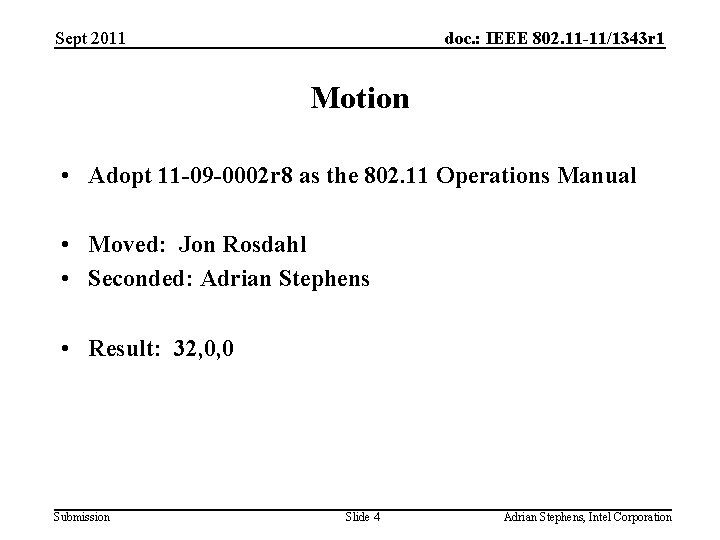 Sept 2011

doc.: IEEE 802.11-11/1343r1

Motion

• Adopt 11-09-0002r8 as the 802.11 Operations Manual

• Moved: Jon Rosdahl
• Seconded: Adrian Stephens

• Result: 32,0,0

Submission

Slide 4

Adrian Stephens, Intel Corporation